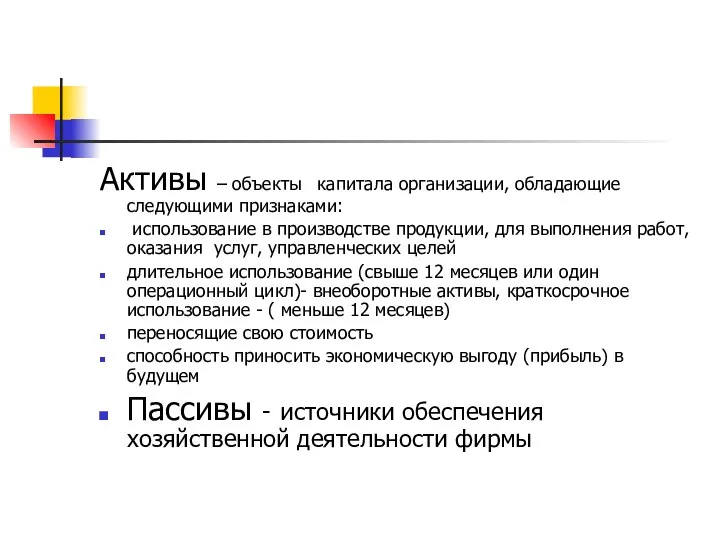 Активы – объекты капитала организации, обладающие следующими признаками:

- использование в производстве продукции, для выполнения работ, оказания услуг, управленческих целей
- длительное использование (свыше 12 месяцев или один операционный цикл)- внеоборотные активы, краткосрочное использование - ( меньше 12 месяцев)
- переносящие свою стоимость
- способность приносить экономическую выгоду (прибыль) в будущем

- Пассивы - источники обеспечения хозяйственной деятельности фирмы